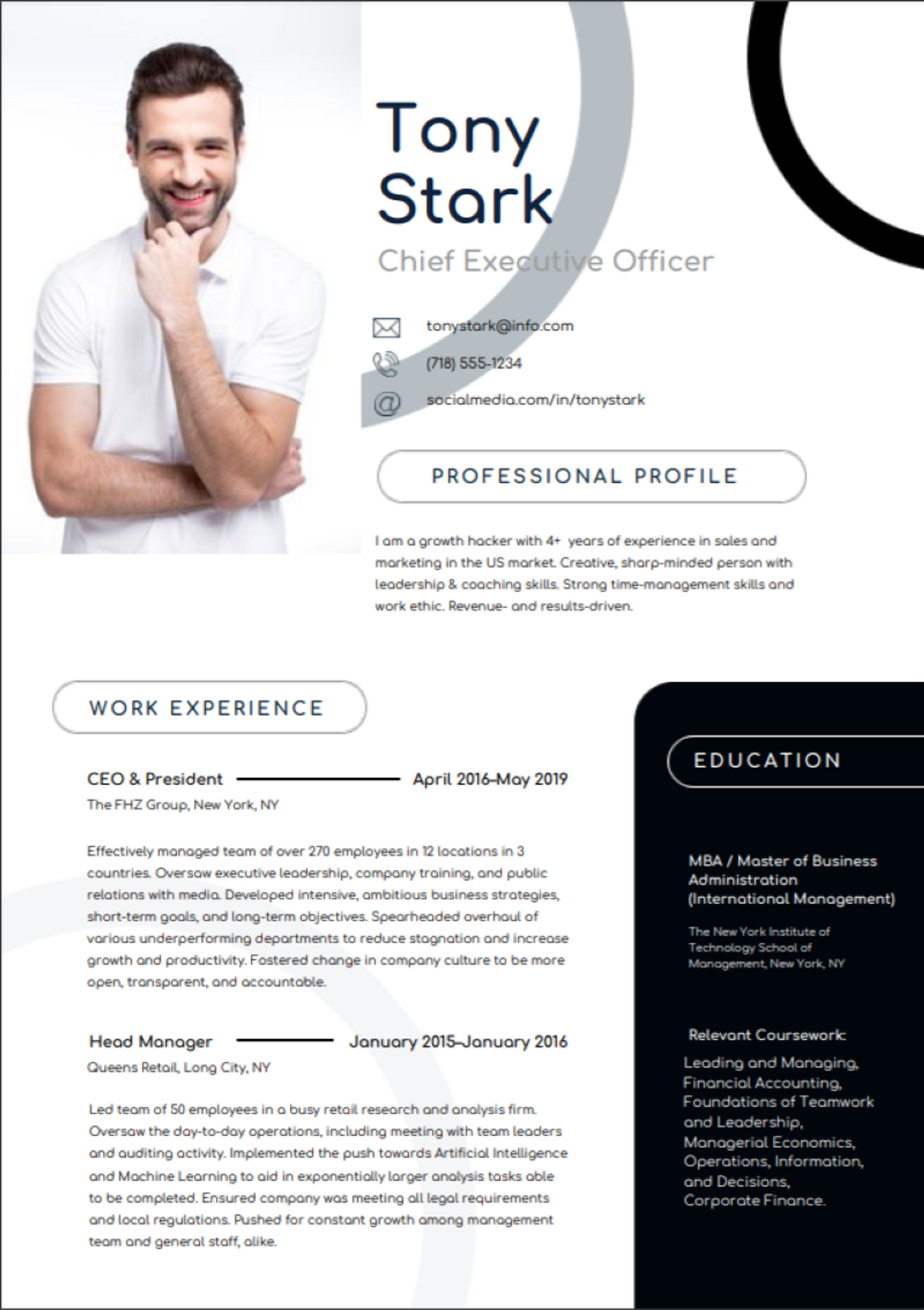 Tony Stark

Chief Executive Officer

tonystark@info.com

(718) 555-1234

socialmedia.com/in/tonystark

PROFESSIONAL PROFILE

I am a growth hacker with 4+ years of experience in sales and marketing in the US market. Creative, sharp-minded person with leadership & coaching skills. Strong time-management skills and work ethic. Revenue- and results-driven.

WORK EXPERIENCE

CEO & President April 2016–May 2019

The FHZ Group, New York, NY

Effectively managed team of over 270 employees in 12 locations in 3 countries. Oversaw executive leadership, company training, and public relations with media. Developed intensive, ambitious business strategies, short-term goals, and long-term objectives. Spearheaded overhaul of various underperforming departments to reduce stagnation and increase growth and productivity. Fostered change in company culture to be more open, transparent, and accountable.

Head Manager January 2015–January 2016

Queens Retail, Long City, NY

Led team of 50 employees in a busy retail research and analysis firm. Oversaw the day-to-day operations, including meeting with team leaders and auditing activity. Implemented the push towards Artificial Intelligence and Machine Learning to aid in exponentially larger analysis tasks able to be completed. Ensured company was meeting all legal requirements and local regulations. Pushed for constant growth among management team and general staff, alike.

EDUCATION

MBA / Master of Business Administration (International Management)

The New York Institute of Technology School of Management, New York, NY

Relevant Coursework:

Leading and Managing, Financial Accounting, Foundations of Teamwork and Leadership, Managerial Economics, Operations, Information, and Decisions, Corporate Finance.